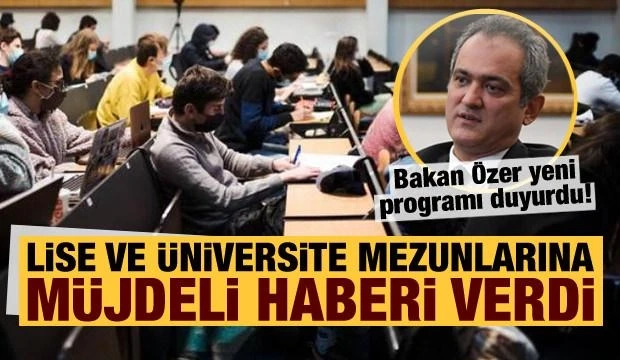 Bakan Özer yeni programı duyurdu!

LİSE VE ÜNİVERSİTE MEZUNLARINA MÜJDELİ HABERİ VERDİ